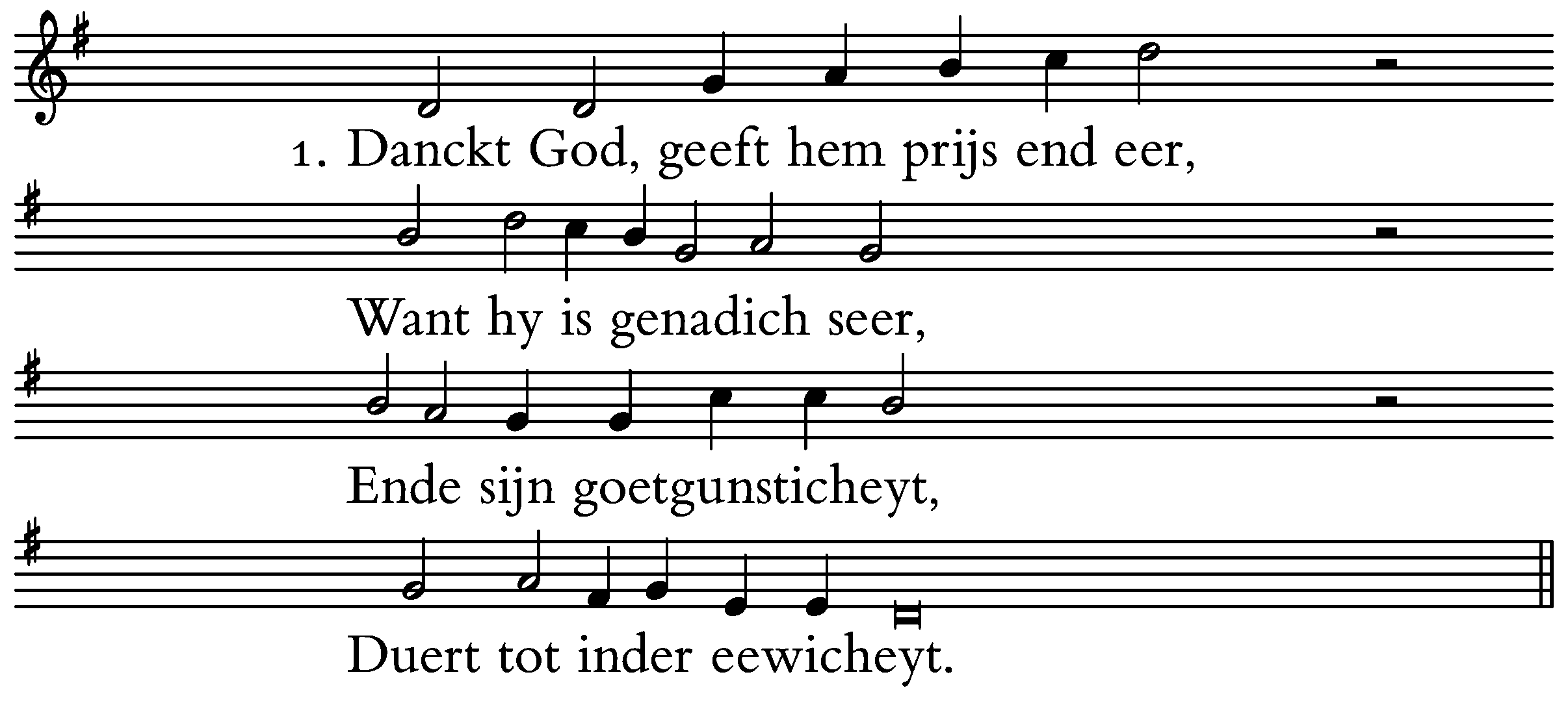 1. Danckt God, geeft hem prijs end eer,

Want hy is genadich seer,

Ende sijn goetgunsticheyt,

Duert tot inder eewicheyt.